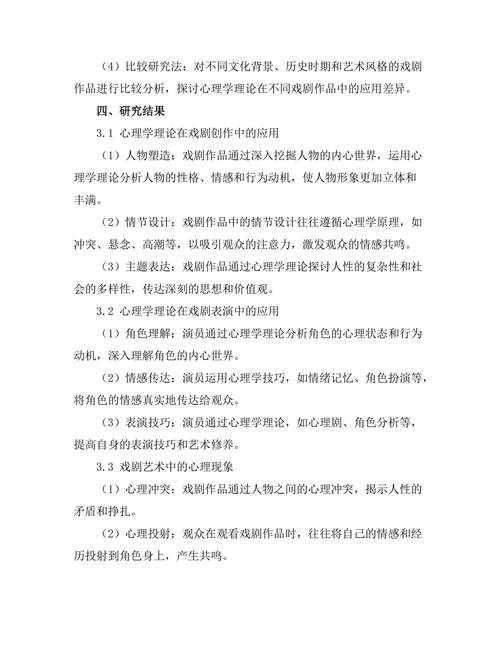 （4）比较研究法：对不同文化背景、历史时期和艺术风格的戏剧作品进行比较分析，探讨心理学理论在不同戏剧作品中的应用差异。

四、研究结果

3.1 心理学理论在戏剧创作中的应用

（1）人物塑造：戏剧作品通过深入挖掘人物的内心世界，运用心理学理论分析人物的性格、情感和行为动机，使人物形象更加立体和丰满。

（2）情节设计：戏剧作品中的情节设计往往遵循心理学原理，如冲突、悬念、高潮等，以吸引观众的注意力，激发观众的情感共鸣。

（3）主题表达：戏剧作品通过心理学理论探讨人性的复杂性和社会的多样性，传达深刻的思想和价值观。

3.2 心理学理论在戏剧表演中的应用

（1）角色理解：演员通过心理学理论分析角色的心理状态和行为动机，深入理解角色的内心世界。

（2）情感传达：演员运用心理学技巧，如情绪记忆、角色扮演等，将角色的情感真实地传达给观众。

（3）表演技巧：演员通过心理学理论，如心理剧、角色分析等，提高自身的表演技巧和艺术修养。

3.3 戏剧艺术中的心理现象

（1）心理冲突：戏剧作品通过人物之间的心理冲突，揭示人性的矛盾和挣扎。

（2）心理投射：观众在观看戏剧作品时，往往将自己的情感和经历投射到角色身上，产生共鸣。